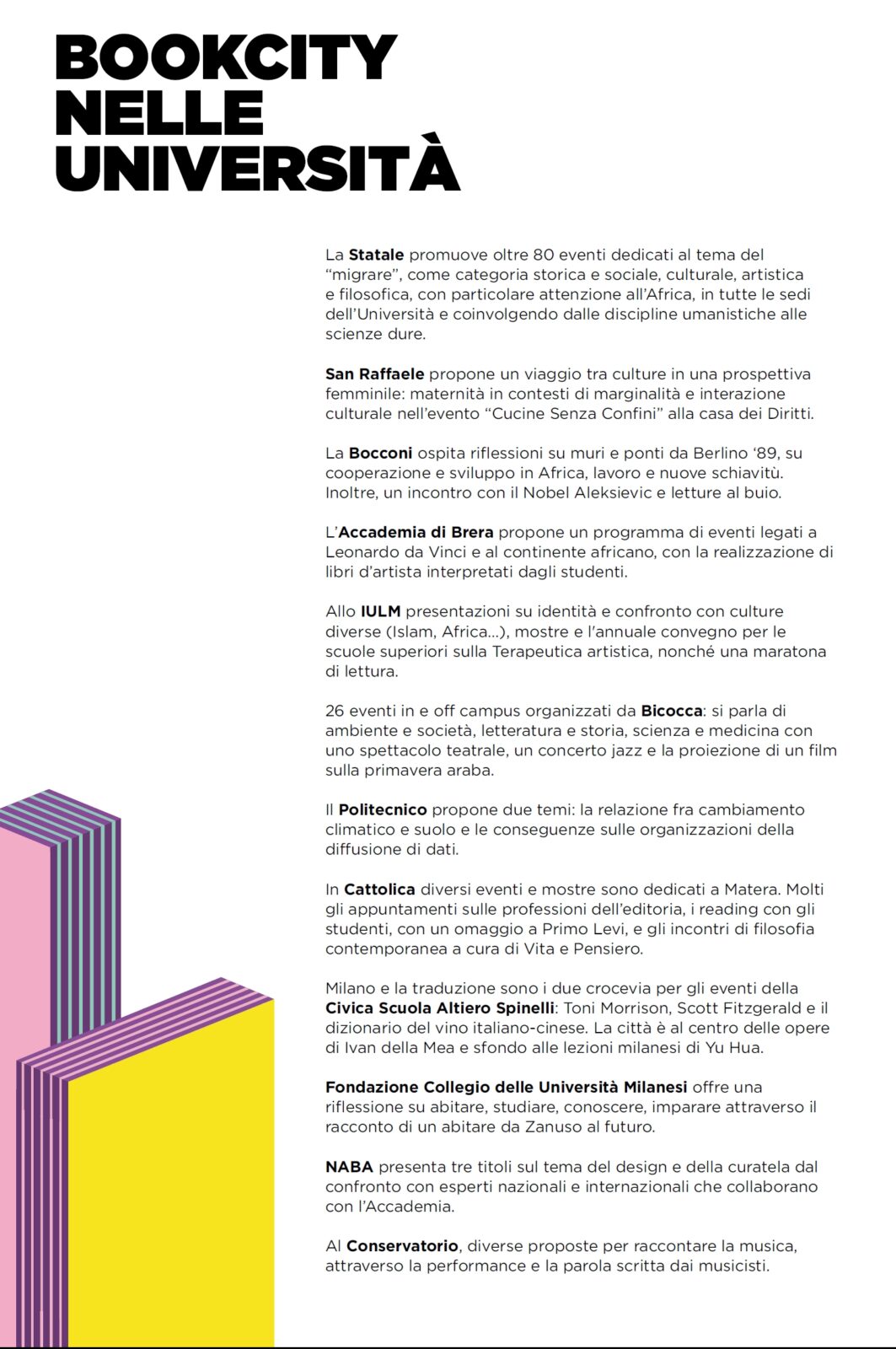 BOOKCITY NELLE UNIVERSITÀ

La Statale promuove oltre 80 eventi dedicati al tema del "migrare", come categoria storica e sociale, culturale, artistica e filosofica, con particolare attenzione all'Africa, in tutte le sedi dell'Università e coinvolgendo dalle discipline umanistiche alle scienze dure.

San Raffaele propone un viaggio tra culture in una prospettiva femminile: maternità in contesti di marginalità e interazione culturale nell'evento "Cucine Senza Confini" alla casa dei Diritti.

La Bocconi ospita riflessioni su muri e ponti da Berlino '89, su cooperazione e sviluppo in Africa, lavoro e nuove schiavitù. Inoltre, un incontro con il Nobel Aleksievic e letture al buio.

L'Accademia di Brera propone un programma di eventi legati a Leonardo da Vinci e al continente africano, con la realizzazione di libri d'artista interpretati dagli studenti.

Allo IULM presentazioni su identità e confronto con culture diverse (Islam, Africa...), mostre e l'annuale convegno per le scuole superiori sulla Terapeutica artistica, nonché una maratona di lettura.

26 eventi in e off campus organizzati da Bicocca: si parla di ambiente e società, letteratura e storia, scienza e medicina con uno spettacolo teatrale, un concerto jazz e la proiezione di un film sulla primavera araba.

Il Politecnico propone due temi: la relazione fra cambiamento climatico e suolo e le conseguenze sulle organizzazioni della diffusione di dati.

In Cattolica diversi eventi e mostre sono dedicati a Matera. Molti gli appuntamenti sulle professioni dell'editoria, i reading con gli studenti, con un omaggio a Primo Levi, e gli incontri di filosofia contemporanea a cura di Vita e Pensiero.

Milano e la traduzione sono i due crocevia per gli eventi della Civica Scuola Altiero Spinelli: Toni Morrison, Scott Fitzgerald e il dizionario del vino italiano-cinese. La città è al centro delle opere di Ivan della Mea e sfondo alle lezioni milanesi di Yu Hua.

Fondazione Collegio delle Università Milanesi offre una riflessione su abitare, studiare, conoscere, imparare attraverso il racconto di un abitare da Zanuso al futuro.

NABA presenta tre titoli sul tema del design e della curatela dal confronto con esperti nazionali e internazionali che collaborano con l'Accademia.

Al Conservatorio, diverse proposte per raccontare la musica, attraverso la performance e la parola scritta dai musicisti.